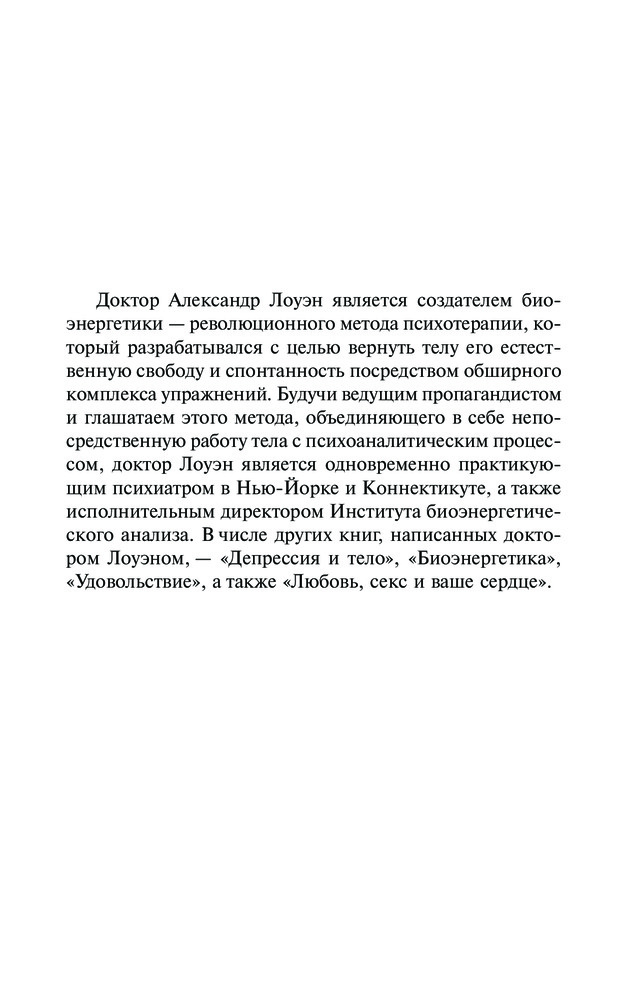 Доктор Александр Лоуэн является создателем биоэнергетики — революционного метода психотерапии, который разрабатывался с целью вернуть телу его естественную свободу и спонтанность посредством обширного комплекса упражнений. Будучи ведущим пропагандистом и глашатаем этого метода, объединяющего в себе непосредственную работу тела с психоаналитическим процессом, доктор Лоуэн является одновременно практикующим психиатром в Нью-Йорке и Коннектикуте, а также исполнительным директором Института биоэнергетического анализа. В числе других книг, написанных доктором Лоуэном, — «Депрессия и тело», «Биоэнергетика», «Удовольствие», а также «Любовь, секс и ваше сердце».